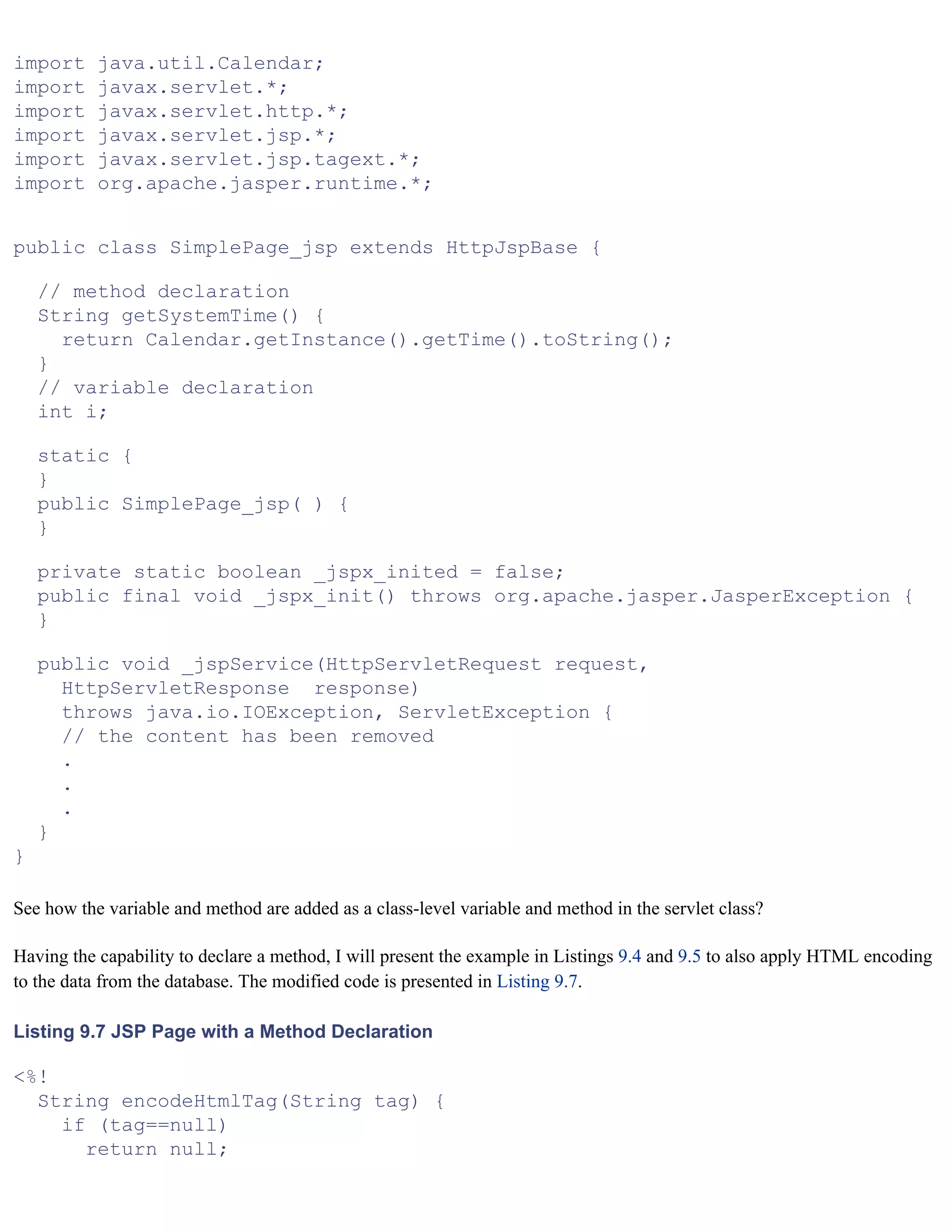 import java.util.Calendar;
import javax.servlet.*;
import javax.servlet.http.*;
import javax.servlet.jsp.*;
import javax.servlet.jsp.tagext.*;
import org.apache.jasper.runtime.*;

public class SimplePage_jsp extends HttpJspBase {

  // method declaration
  String getSystemTime() {
    return Calendar.getInstance().getTime().toString();
  }
  // variable declaration
  int i;

  static {
  }
  public SimplePage_jsp( ) {
  }

  private static boolean _jspx_inited = false;
  public final void _jspx_init() throws org.apache.jasper.JasperException {
  }

  public void _jspService(HttpServletRequest request,
    HttpServletResponse  response)
    throws java.io.IOException, ServletException {
    // the content has been removed
    .
    .
    .
  }
}

See how the variable and method are added as a class-level variable and method in the servlet class?

Having the capability to declare a method, I will present the example in Listings 9.4 and 9.5 to also apply HTML encoding to the data from the database. The modified code is presented in Listing 9.7.

Listing 9.7 JSP Page with a Method Declaration

<%!
  String encodeHtmlTag(String tag) {
    if (tag==null)
      return null;